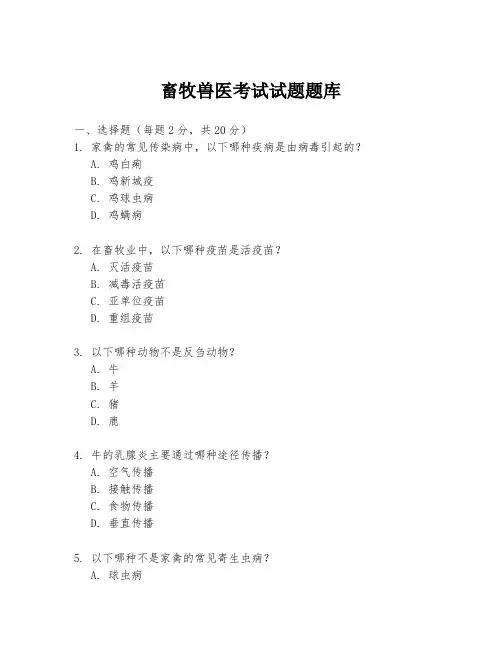 畜牧兽医考试试题题库

一、选择题（每题 2 分，共 20 分）

1. 家禽的常见传染病中，以下哪种疾病是由病毒引起的？
A. 鸡白痢
B. 鸡新城疫
C. 鸡球虫病
D. 鸡螨病

2. 在畜牧业中，以下哪种疫苗是活疫苗？
A. 灭活疫苗
B. 减毒活疫苗
C. 亚单位疫苗
D. 重组疫苗

3. 以下哪种动物不是反刍动物？
A. 牛
B. 羊
C. 猪
D. 鹿

4. 牛的乳腺炎主要通过哪种途径传播？
A. 空气传播
B. 接触传播
C. 食物传播
D. 垂直传播

5. 以下哪种不是家禽的常见寄生虫病？
A. 球虫病